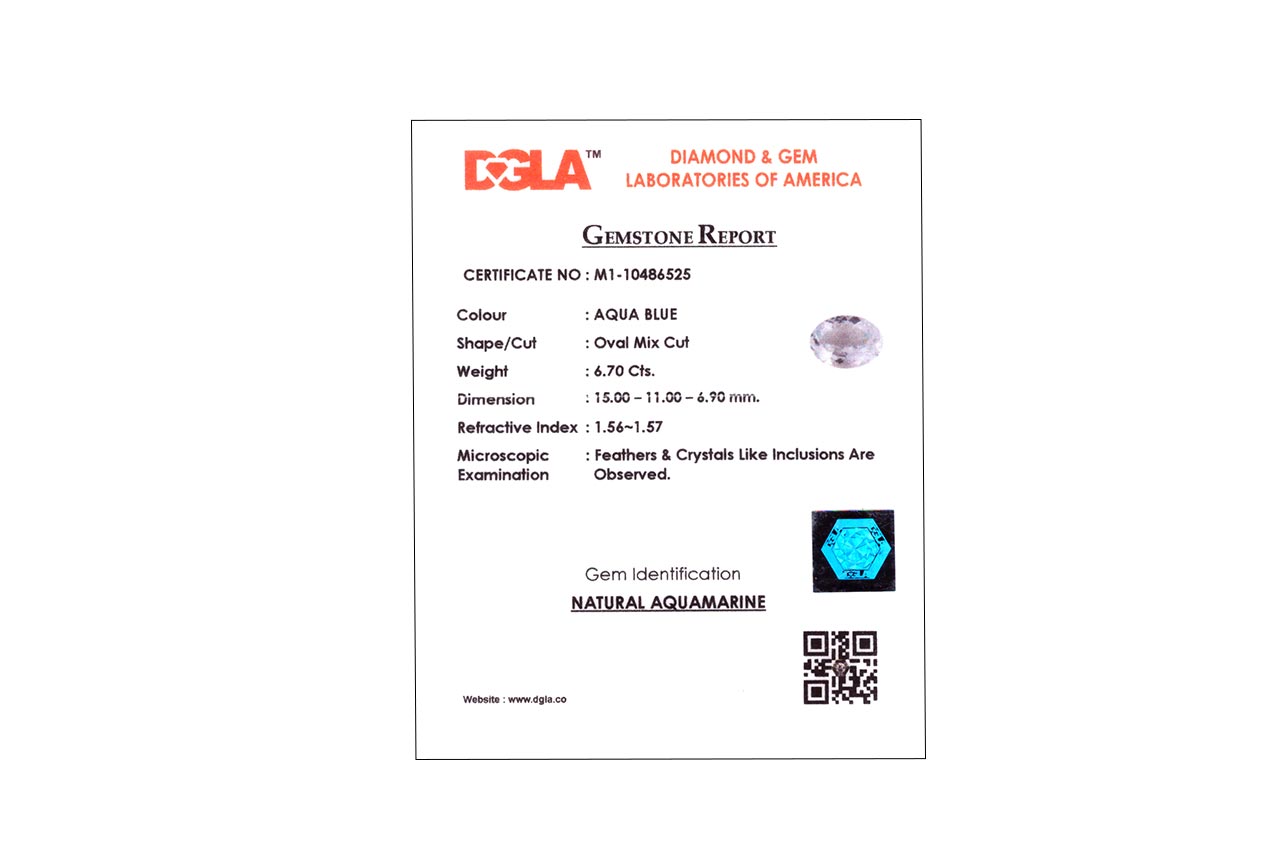 DGLA™ DIAMOND & GEM LABORATORIES OF AMERICA

GEMSTONE REPORT

CERTIFICATE NO : M1-10486525

Colour : AQUA BLUE
Shape/Cut : Oval Mix Cut
Weight : 6.70 Cts.
Dimension : 15.00 – 11.00 – 6.90 mm.
Refractive Index : 1.56~1.57
Microscopic Examination : Feathers & Crystals Like Inclusions Are Observed.

Gem Identification
NATURAL AQUAMARINE

Website : www.dgla.co